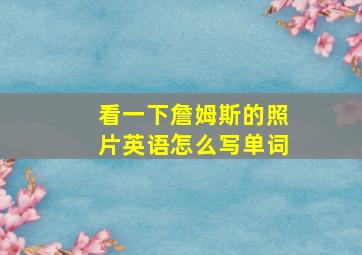 看一下詹姆斯的照片英语怎么写单词